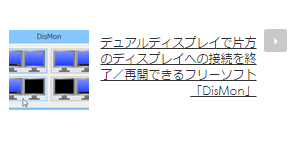 DisMon

デュアルディスプレイで片方のディスプレイへの接続を終了／再開できるフリーソフト「DisMon」